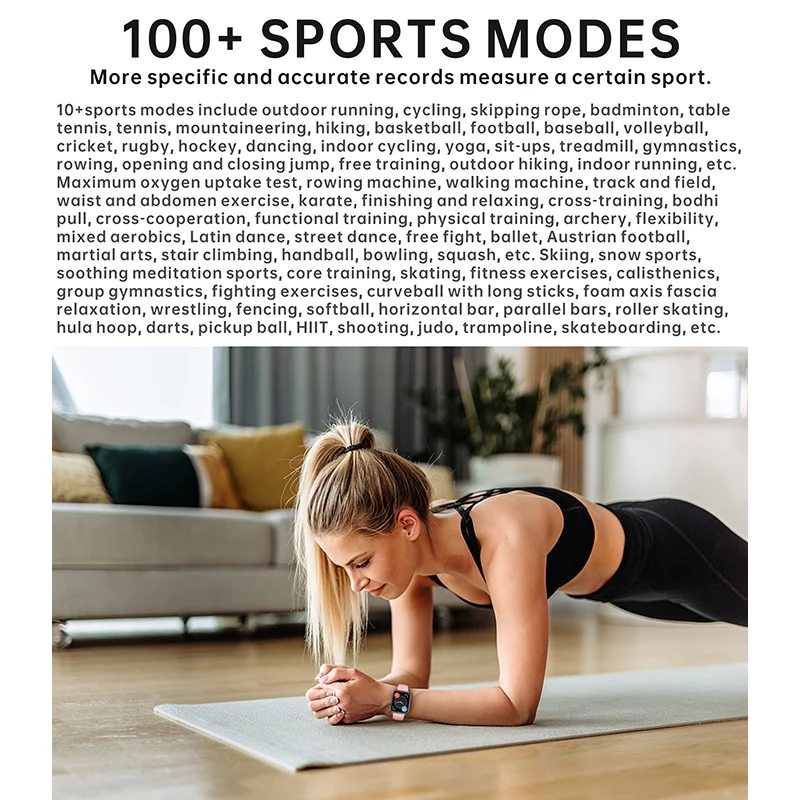 100+ SPORTS MODES

More specific and accurate records measure a certain sport.

10+sports modes include outdoor running, cycling, skipping rope, badminton, table tennis, tennis, mountaineering, hiking, basketball, football, baseball, volleyball, cricket, rugby, hockey, dancing, indoor cycling, yoga, sit-ups, treadmill, gymnastics, rowing, opening and closing jump, free training, outdoor hiking, indoor running, etc. Maximum oxygen uptake test, rowing machine, walking machine, track and field, waist and abdomen exercise, karate, finishing and relaxing, cross-training, bodhi pull, cross-cooperation, functional training, physical training, archery, flexibility, mixed aerobics, Latin dance, street dance, free fight, ballet, Austrian football, martial arts, stair climbing, handball, bowling, squash, etc. Skiing, snow sports, soothing meditation sports, core training, skating, fitness exercises, calisthenics, group gymnastics, fighting exercises, curveball with long sticks, foam axis fascia relaxation, wrestling, fencing, softball, horizontal bar, parallel bars, roller skating, hula hoop, darts, pickup ball, HIIT, shooting, judo, trampoline, skateboarding, etc.